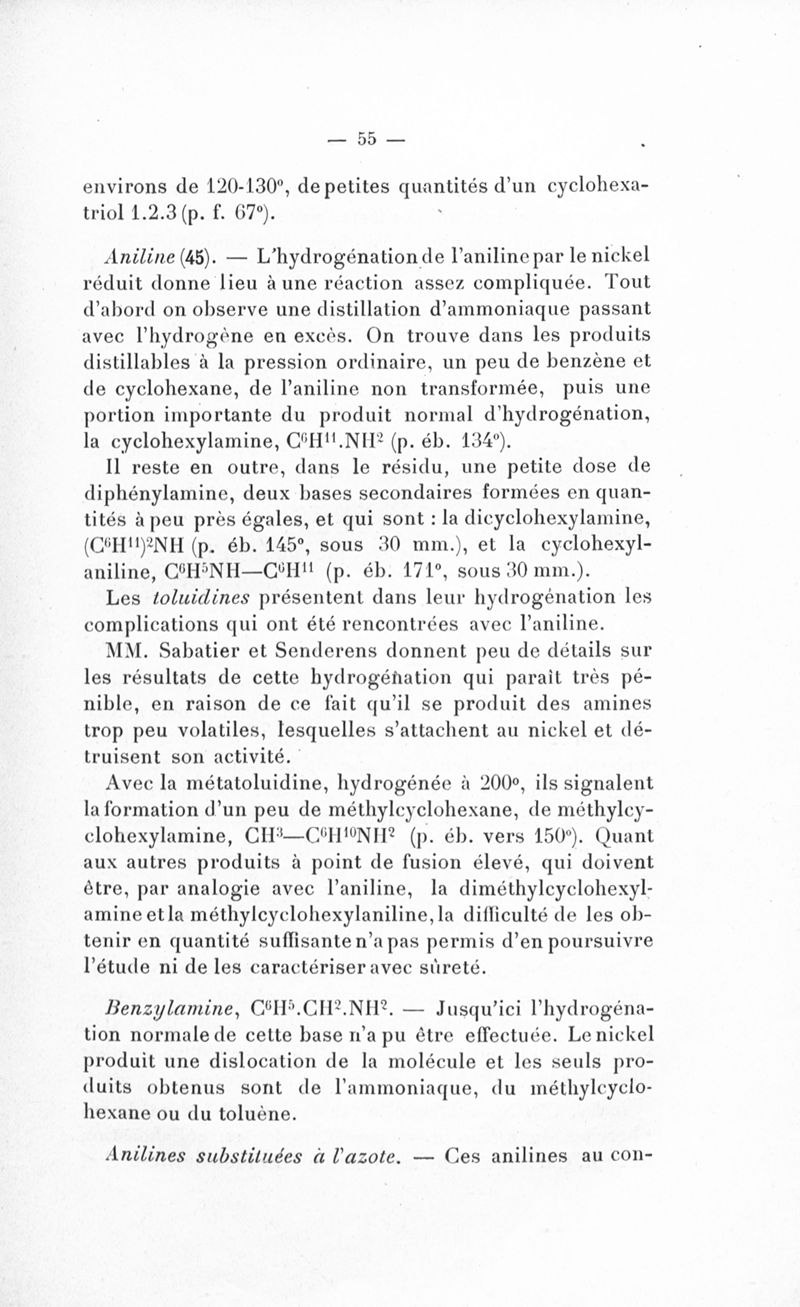 — 55 —

environs de 120-130°, de petites quantités d'un cyclohexatriol 1.2.3 (p. f. 67°).

Aniline (45). — L'hydrogénation de l'aniline par le nickel réduit donne lieu à une réaction assez compliquée. Tout d'abord on observe une distillation d'ammoniaque passant avec l'hydrogène en excès. On trouve dans les produits distillables à la pression ordinaire, un peu de benzène et de cyclohexane, de l'aniline non transformée, puis une portion importante du produit normal d'hydrogénation, la cyclohexylamine, $C^6H^{11}.NH^2$ (p. éb. 134°).

Il reste en outre, dans le résidu, une petite dose de diphénylamine, deux bases secondaires formées en quantités à peu près égales, et qui sont : la dicyclohexylamine, $(C^6H^{11})^2NH$ (p. éb. 145°, sous 30 mm.), et la cyclohexylaniline, $C^6H^5NH—C^6H^{11}$ (p. éb. 171°, sous 30 mm.).

Les toluidines présentent dans leur hydrogénation les complications qui ont été rencontrées avec l'aniline.

MM. Sabatier et Senderens donnent peu de détails sur les résultats de cette hydrogénation qui paraît très pénible, en raison de ce fait qu'il se produit des amines trop peu volatiles, lesquelles s'attachent au nickel et détruisent son activité.

Avec la métatoluidine, hydrogénée à 200°, ils signalent la formation d'un peu de méthylcyclohexane, de méthylcyclohexylamine, $CH^3—C^6H^{10}NH^2$ (p. éb. vers 150°). Quant aux autres produits à point de fusion élevé, qui doivent être, par analogie avec l'aniline, la diméthylcyclohexylamine et la méthylcyclohexylaniline, la difficulté de les obtenir en quantité suffisante n'a pas permis d'en poursuivre l'étude ni de les caractériser avec sûreté.

Benzylamine, $C^6H^5.CH^2.NH^2$. — Jusqu'ici l'hydrogénation normale de cette base n'a pu être effectuée. Le nickel produit une dislocation de la molécule et les seuls produits obtenus sont de l'ammoniaque, du méthylcyclohexane ou du toluène.

Anilines substituées à l'azote. — Ces anilines au con-